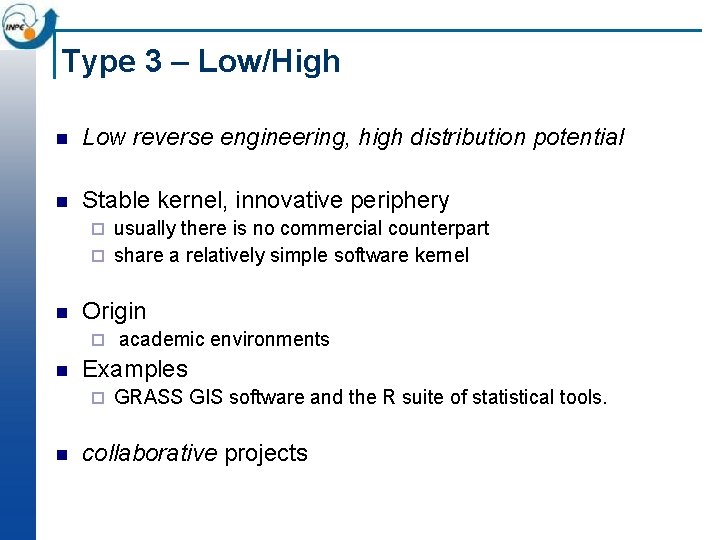 INPE

Type 3 – Low/High

Low reverse engineering, high distribution potential

Stable kernel, innovative periphery
usually there is no commercial counterpart
share a relatively simple software kernel

Origin
academic environments

Examples
GRASS GIS software and the R suite of statistical tools.

collaborative projects